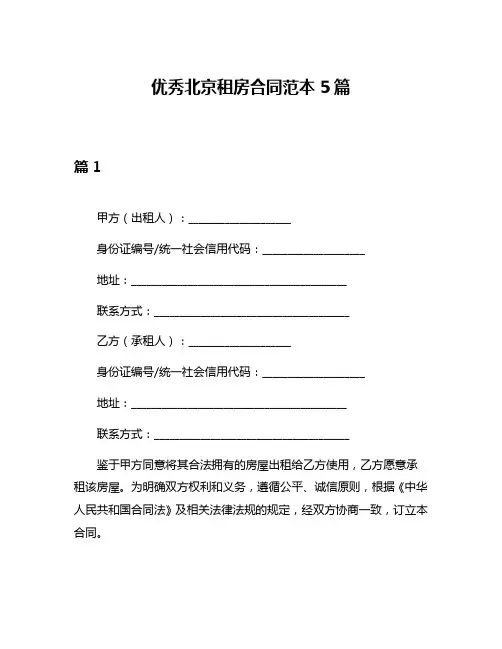 优秀北京租房合同范本 5 篇

篇 1

甲方（出租人）：__________________

身份证编号/统一社会信用代码：__________________

地址：______________________________________

联系方式：__________________________________

乙方（承租人）：__________________

身份证编号/统一社会信用代码：__________________

地址：______________________________________

联系方式：__________________________________

鉴于甲方同意将其合法拥有的房屋出租给乙方使用，乙方愿意承租该房屋。为明确双方权利和义务，遵循公平、诚信原则，根据《中华人民共和国合同法》及相关法律法规的规定，经双方协商一致，订立本合同。